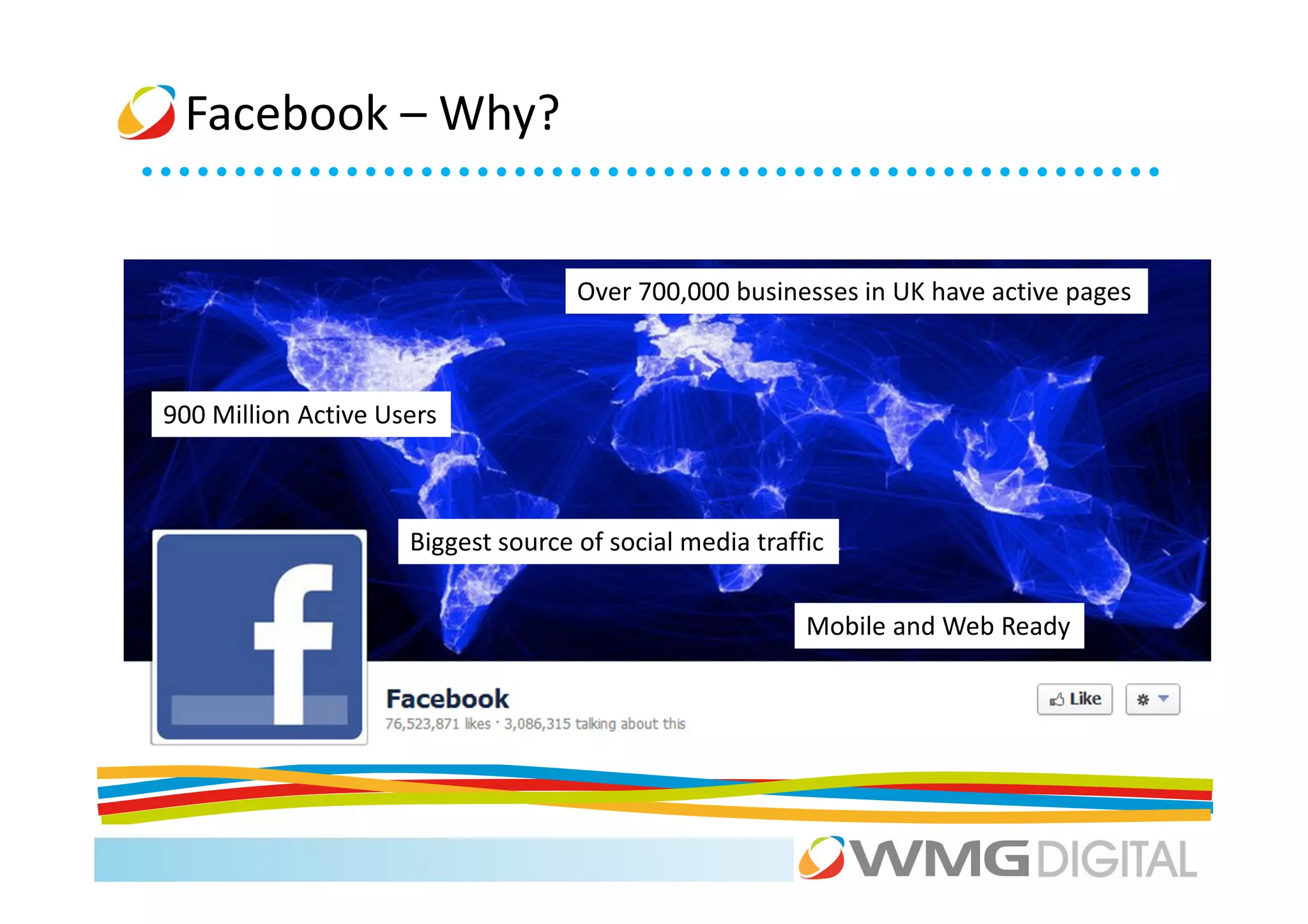 Facebook – Why?

Over 700,000 businesses in UK have active pages

900 Million Active Users

Biggest source of social media traffic

Mobile and Web Ready

f

Facebook
76,523,871 likes · 3,086,315 talking about this

Like

WMG DIGITAL